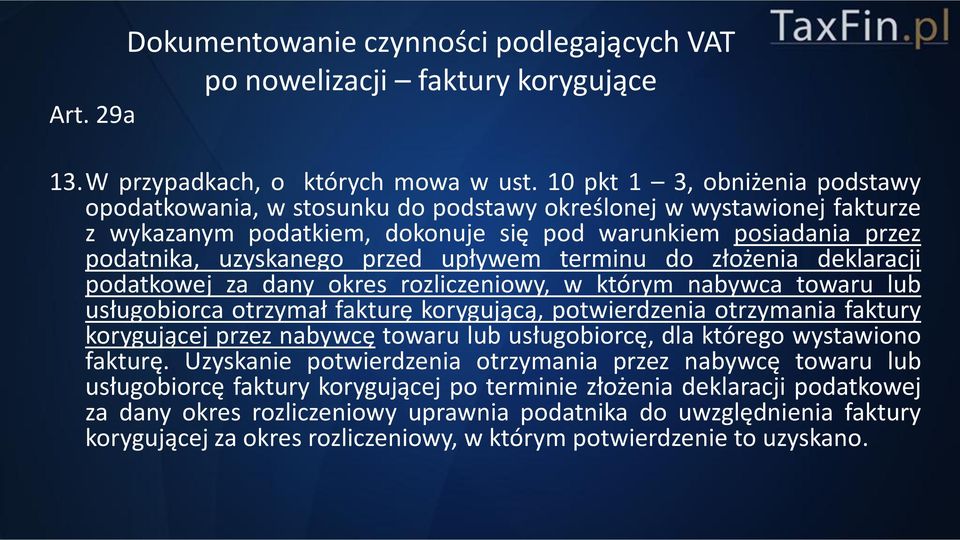 TaxFin.pl

Dokumentowanie czynności podlegających VAT po nowelizacji – faktury korygujące

Art. 29a

13. W przypadkach, o których mowa w ust. 10 pkt 1 – 3, obniżenia podstawy opodatkowania, w stosunku do podstawy określonej w wystawionej fakturze z wykazanym podatkiem, dokonuje się pod warunkiem posiadania przez podatnika, uzyskanego przed upływem terminu do złożenia deklaracji podatkowej za dany okres rozliczeniowy, w którym nabywca towaru lub usługobiorca otrzymał fakturę korygującą, potwierdzenia otrzymania faktury korygującej przez nabywcę towaru lub usługobiorcę, dla którego wystawiono fakturę. Uzyskanie potwierdzenia otrzymania przez nabywcę towaru lub usługobiorcę faktury korygującej po terminie złożenia deklaracji podatkowej za dany okres rozliczeniowy uprawnia podatnika do uwzględnienia faktury korygującej za okres rozliczeniowy, w którym potwierdzenie to uzyskano.